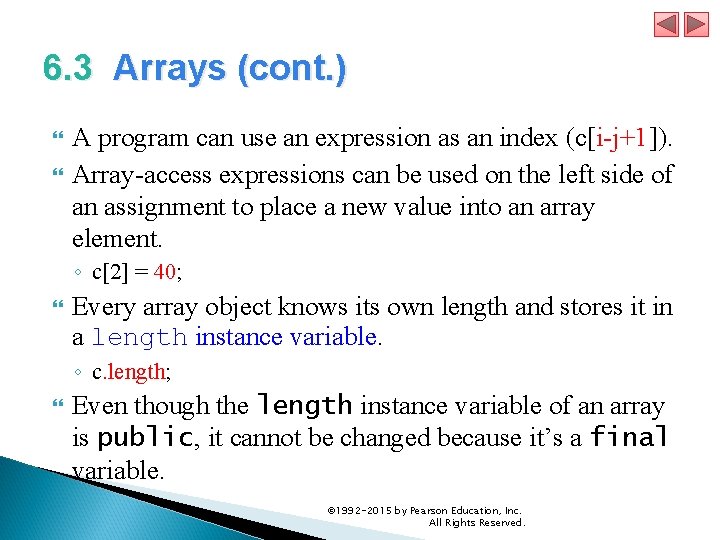 6.3 Arrays (cont.)

A program can use an expression as an index (c[i-j+1]).

Array-access expressions can be used on the left side of an assignment to place a new value into an array element.

◦ c[2] = 40;

Every array object knows its own length and stores it in a length instance variable.

◦ c.length;

Even though the length instance variable of an array is public, it cannot be changed because it's a final variable.

©1992-2015 by Pearson Education, Inc. All Rights Reserved.